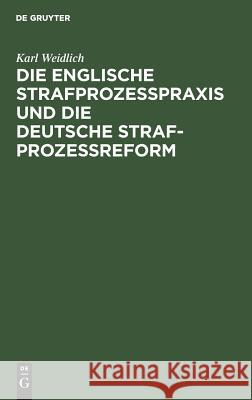 DE GRUYTER

Karl Weidlich

DIE ENGLISCHE STRAFPROZESSPRAXIS UND DIE DEUTSCHE STRAFPROZESSREFORM

DE G

Kraina Książek